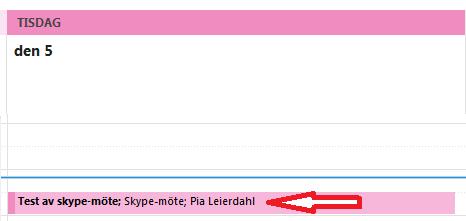 TISDAG

den 5

Test av skype-möte; Skype-möte; Pia Leierdahl